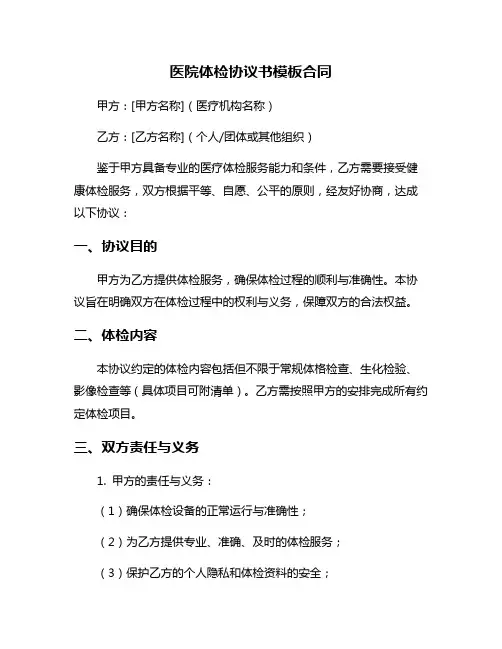 医院体检协议书模板合同

甲方：[甲方名称]（医疗机构名称）

乙方：[乙方名称]（个人/团体或其他组织）

鉴于甲方具备专业的医疗体检服务能力和条件，乙方需要接受健康体检服务，双方根据平等、自愿、公平的原则，经友好协商，达成以下协议：

一、协议目的

甲方为乙方提供体检服务，确保体检过程的顺利与准确性。本协议旨在明确双方在体检过程中的权利与义务，保障双方的合法权益。

二、体检内容

本协议约定的体检内容包括但不限于常规体格检查、生化检验、影像检查等（具体项目可附清单）。乙方需按照甲方的安排完成所有约定体检项目。

三、双方责任与义务

1. 甲方的责任与义务：

（1）确保体检设备的正常运行与准确性；

（2）为乙方提供专业、准确、及时的体检服务；

（3）保护乙方的个人隐私和体检资料的安全；